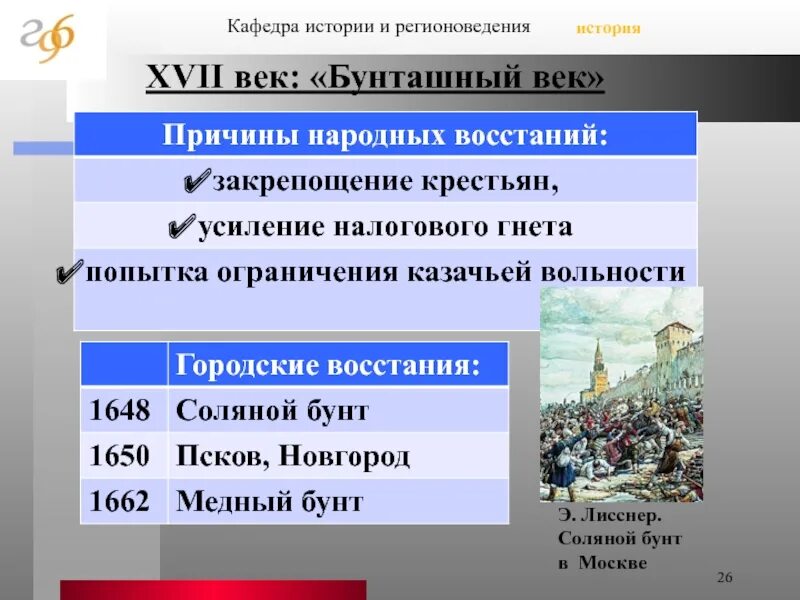 Кафедра истории и регионоведения история

XVII век: «Бунташный век»

| Причины народных восстаний: |
|---|
| ✔закрепощение крестьян, |
| ✔усиление налогового гнета |
| ✔попытка ограничения казачьей вольности |

| | Городские восстания: |
|---|---|
| 1648 | Соляной бунт |
| 1650 | Псков, Новгород |
| 1662 | Медный бунт |

Э. Лисснер. Соляной бунт в Москве

26